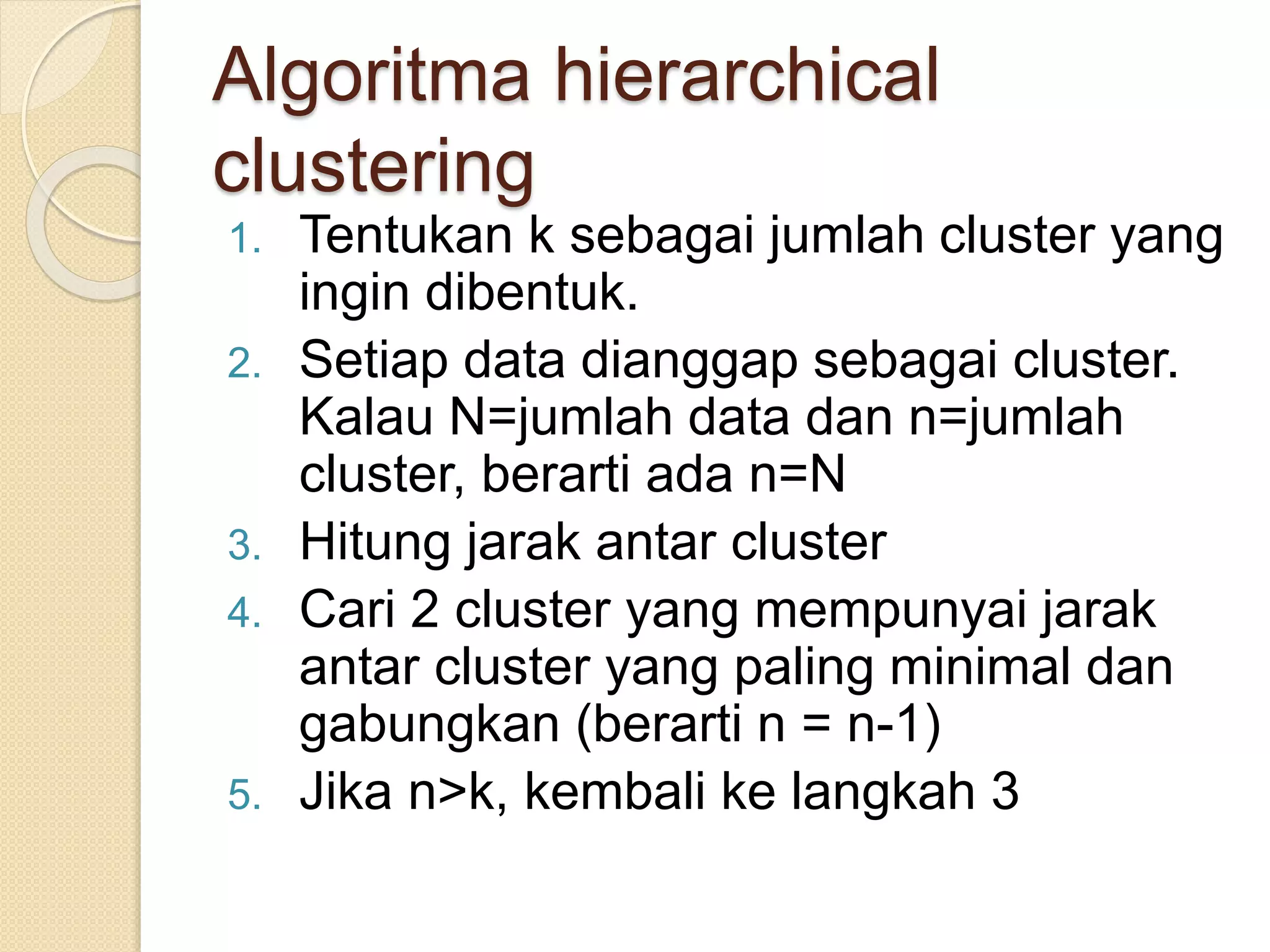 Algoritma hierarchical clustering

1. Tentukan k sebagai jumlah cluster yang ingin dibentuk.
2. Setiap data dianggap sebagai cluster. Kalau N=jumlah data dan n=jumlah cluster, berarti ada n=N
3. Hitung jarak antar cluster
4. Cari 2 cluster yang mempunyai jarak antar cluster yang paling minimal dan gabungkan (berarti n = n-1)
5. Jika n>k, kembali ke langkah 3